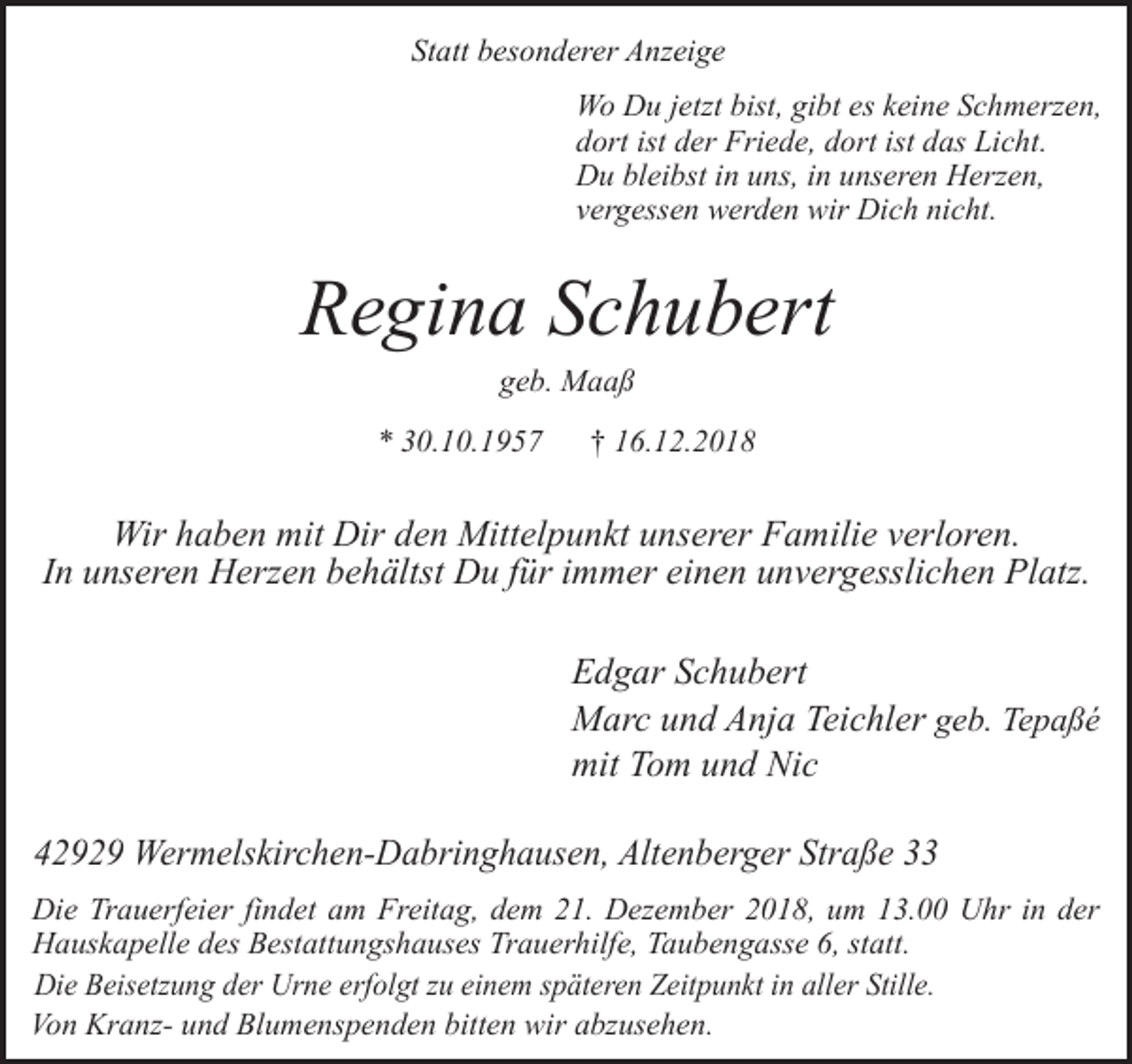 Statt besonderer Anzeige

Wo Du jetzt bist, gibt es keine Schmerzen,
dort ist der Friede, dort ist das Licht.
Du bleibst in uns, in unseren Herzen,
vergessen werden wir Dich nicht.

Regina Schubert

geb. Maaß

* 30.10.1957 † 16.12.2018

Wir haben mit Dir den Mittelpunkt unserer Familie verloren.
In unseren Herzen behältst Du für immer einen unvergesslichen Platz.

Edgar Schubert
Marc und Anja Teichler geb. Tepaßé
mit Tom und Nic

42929 Wermelskirchen-Dabringhausen, Altenberger Straße 33

Die Trauerfeier findet am Freitag, dem 21. Dezember 2018, um 13.00 Uhr in der Hauskapelle des Bestattungshauses Trauerhilfe, Taubengasse 6, statt.

Die Beisetzung der Urne erfolgt zu einem späteren Zeitpunkt in aller Stille.

Von Kranz- und Blumenspenden bitten wir abzusehen.